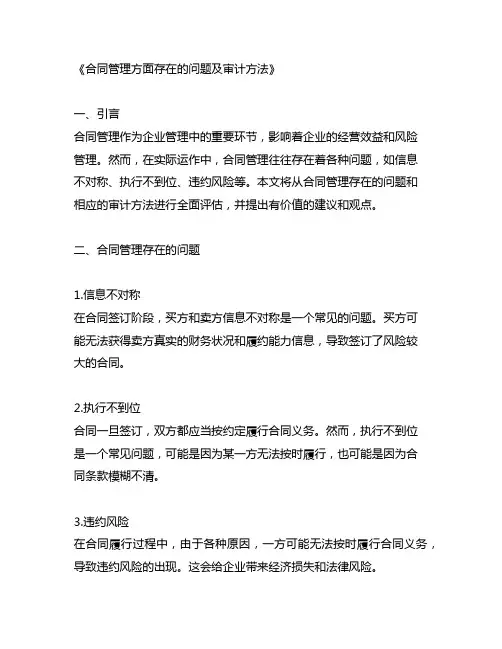 《合同管理方面存在的问题及审计方法》

一、引言
合同管理作为企业管理中的重要环节，影响着企业的经营效益和风险管理。然而，在实际运作中，合同管理往往存在着各种问题，如信息不对称、执行不到位、违约风险等。本文将从合同管理存在的问题和相应的审计方法进行全面评估，并提出有价值的建议和观点。

二、合同管理存在的问题

1.信息不对称
在合同签订阶段，买方和卖方信息不对称是一个常见的问题。买方可能无法获得卖方真实的财务状况和履约能力信息，导致签订了风险较大的合同。

2.执行不到位
合同一旦签订，双方都应当按约定履行合同义务。然而，执行不到位是一个常见问题，可能是因为某一方无法按时履行，也可能是因为合同条款模糊不清。

3.违约风险
在合同履行过程中，由于各种原因，一方可能无法按时履行合同义务，导致违约风险的出现。这会给企业带来经济损失和法律风险。